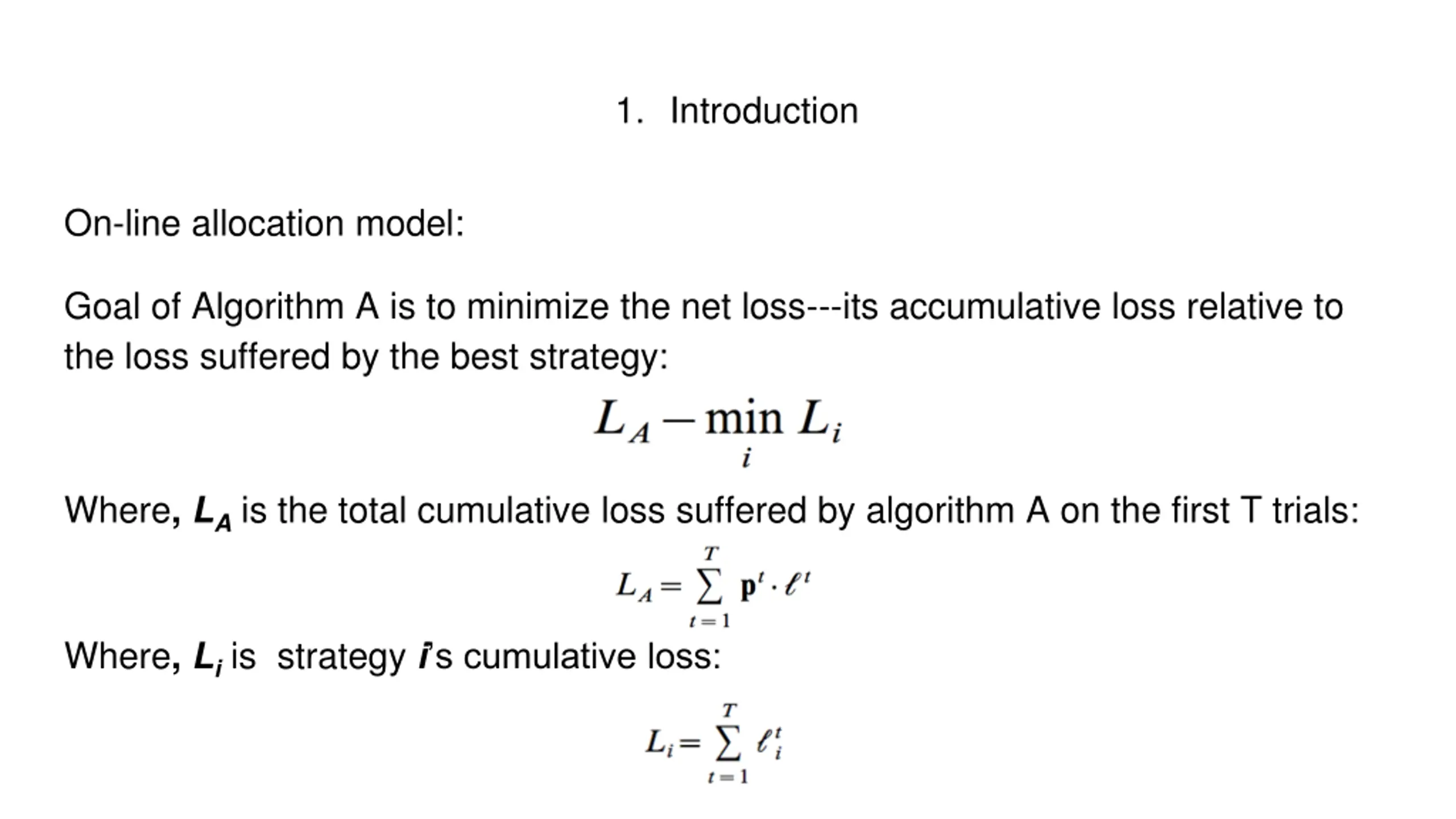 1. Introduction

On-line allocation model:

Goal of Algorithm A is to minimize the net loss---its accumulative loss relative to the loss suffered by the best strategy:

$L_A - \min_i L_i$

Where, $L_A$ is the total cumulative loss suffered by algorithm A on the first T trials:

$L_A = \sum_{t=1}^{T} \mathbf{p}^t \cdot \ell^t$

Where, $L_i$ is strategy $i$'s cumulative loss:

$L_i = \sum_{t=1}^{T} \ell_i^t$